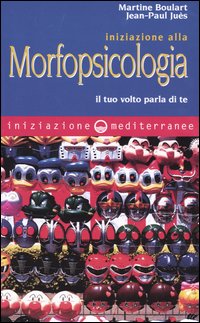 Martine Boulart
Jean-Paul Juès

iniziazione alla
Morfopsicologia

il tuo volto parla di te

iniziazione mediterranee